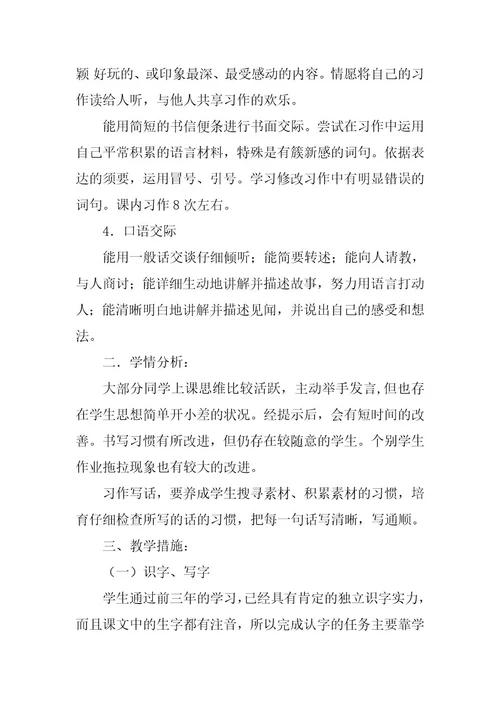 颖 好玩的、或印象最深、最受感动的内容。情愿将自己的习作读给人听，与他人共享习作的欢乐。

能用简短的书信便条进行书面交际。尝试在习作中运用自己平常积累的语言材料，特殊是有簇新感的词句。依据表达的须要，运用冒号、引号。学习修改习作中有明显错误的词句。课内习作 8 次左右。

4．口语交际

能用一般话交谈仔细倾听；能简要转述；能向人请教，与人商讨；能详细生动地讲解并描述故事，努力用语言打动人；能清晰明白地讲解并描述见闻，并说出自己的感受和想法。

二．学情分析：

大部分同学上课思维比较活跃，主动举手发言，但也存在学生思想简单开小差的状况。经提示后，会有短时间的改善。书写习惯有所改进，但仍存在较随意的学生。个别学生作业拖拉现象也有较大的改进。

习作写话，要养成学生搜寻素材、积累素材的习惯，培育仔细检查所写的话的习惯，把每一句话写清晰，写通顺。

三、教学措施：

（一）识字、写字

学生通过前三年的学习，已经具有肯定的独立识字实力，而且课文中的生字都有注音，所以完成认字的任务主要靠学